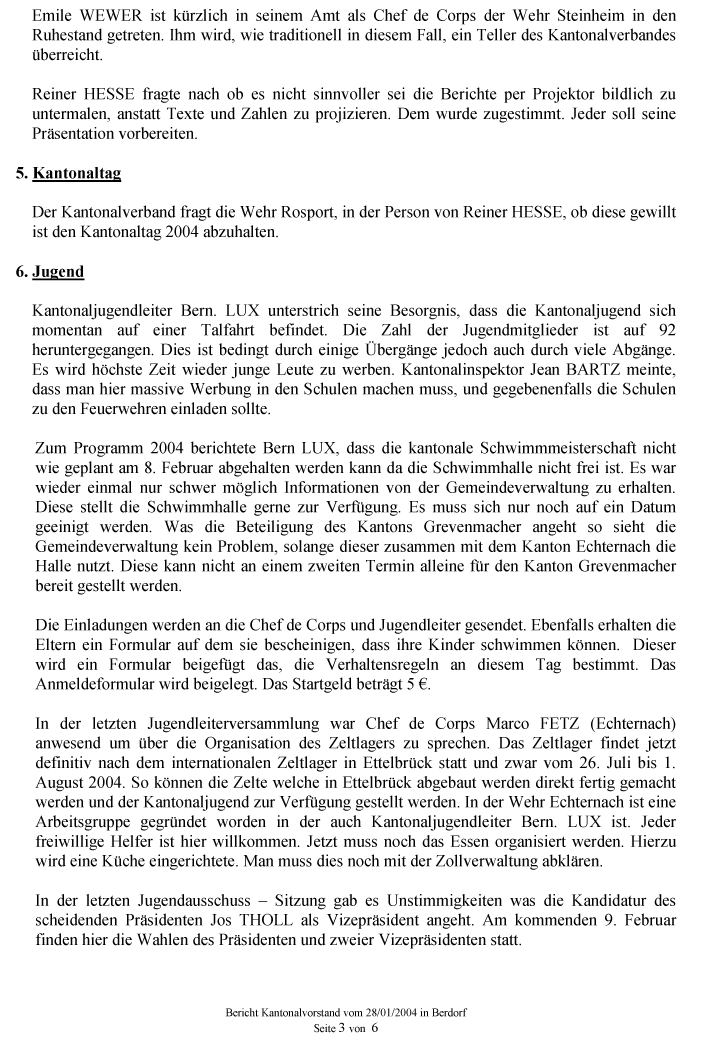 Emile WEWER ist kürzlich in seinem Amt als Chef de Corps der Wehr Steinheim in den Ruhestand getreten. Ihm wird, wie traditionell in diesem Fall, ein Teller des Kantonalverbandes überreicht.

Reiner HESSE fragte nach ob es nicht sinnvoller sei die Berichte per Projektor bildlich zu untermalen, anstatt Texte und Zahlen zu projizieren. Dem wurde zugestimmt. Jeder soll seine Präsentation vorbereiten.

5. Kantonaltag

Der Kantonalverband fragt die Wehr Rosport, in der Person von Reiner HESSE, ob diese gewillt ist den Kantonaltag 2004 abzuhalten.

6. Jugend

Kantonaljugendleiter Bern. LUX unterstrich seine Besorgnis, dass die Kantonaljugend sich momentan auf einer Talfahrt befindet. Die Zahl der Jugendmitglieder ist auf 92 heruntergegangen. Dies ist bedingt durch einige Übergänge jedoch auch durch viele Abgänge. Es wird höchste Zeit wieder junge Leute zu werben. Kantonalinspektor Jean BARTZ meinte, dass man hier massive Werbung in den Schulen machen muss, und gegebenenfalls die Schulen zu den Feuerwehren einladen sollte.

Zum Programm 2004 berichtete Bern LUX, dass die kantonale Schwimmmeisterschaft nicht wie geplant am 8. Februar abgehalten werden kann da die Schwimmhalle nicht frei ist. Es war wieder einmal nur schwer möglich Informationen von der Gemeindeverwaltung zu erhalten. Diese stellt die Schwimmhalle gerne zur Verfügung. Es muss sich nur noch auf ein Datum geeinigt werden. Was die Beteiligung des Kantons Grevenmacher angeht so sieht die Gemeindeverwaltung kein Problem, solange dieser zusammen mit dem Kanton Echternach die Halle nutzt. Diese kann nicht an einem zweiten Termin alleine für den Kanton Grevenmacher bereit gestellt werden.

Die Einladungen werden an die Chef de Corps und Jugendleiter gesendet. Ebenfalls erhalten die Eltern ein Formular auf dem sie bescheinigen, dass ihre Kinder schwimmen können. Dieser wird ein Formular beigefügt das, die Verhaltensregeln an diesem Tag bestimmt. Das Anmeldeformular wird beigelegt. Das Startgeld beträgt 5 €.

In der letzten Jugendleiterversammlung war Chef de Corps Marco FETZ (Echternach) anwesend um über die Organisation des Zeltlagers zu sprechen. Das Zeltlager findet jetzt definitiv nach dem internationalen Zeltlager in Ettelbrück statt und zwar vom 26. Juli bis 1. August 2004. So können die Zelte welche in Ettelbrück abgebaut werden direkt fertig gemacht werden und der Kantonaljugend zur Verfügung gestellt werden. In der Wehr Echternach ist eine Arbeitsgruppe gegründet worden in der auch Kantonaljugendleiter Bern. LUX ist. Jeder freiwillige Helfer ist hier willkommen. Jetzt muss noch das Essen organisiert werden. Hierzu wird eine Küche eingerichtete. Man muss dies noch mit der Zollverwaltung abklären.

In der letzten Jugendausschuss – Sitzung gab es Unstimmigkeiten was die Kandidatur des scheidenden Präsidenten Jos THOLL als Vizepräsident angeht. Am kommenden 9. Februar finden hier die Wahlen des Präsidenten und zweier Vizepräsidenten statt.

Bericht Kantonalvorstand vom 28/01/2004 in Berdorf
Seite 3 von 6